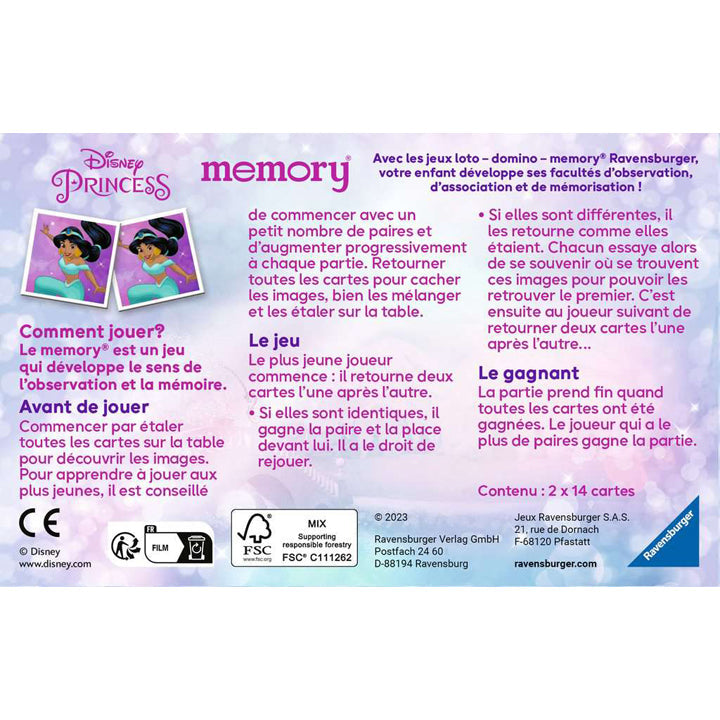 Disney PRINCESS

memory®

Avec les jeux loto – domino – memory® Ravensburger, votre enfant développe ses facultés d'observation, d'association et de mémorisation !

Comment jouer?
Le memory® est un jeu qui développe le sens de l'observation et la mémoire.

Avant de jouer
Commencer par étaler toutes les cartes sur la table pour découvrir les images. Pour apprendre à jouer aux plus jeunes, il est conseillé de commencer avec un petit nombre de paires et d'augmenter progressivement à chaque partie. Retourner toutes les cartes pour cacher les images, bien les mélanger et les étaler sur la table.

Le jeu
Le plus jeune joueur commence : il retourne deux cartes l'une après l'autre.
• Si elles sont identiques, il gagne la paire et la place devant lui. Il a le droit de rejouer.
• Si elles sont différentes, il les retourne comme elles étaient. Chacun essaye alors de se souvenir où se trouvent ces images pour pouvoir les retrouver le premier. C'est ensuite au joueur suivant de retourner deux cartes l'une après l'autre...

Le gagnant
La partie prend fin quand toutes les cartes ont été gagnées. Le joueur qui a le plus de paires gagne la partie.

Contenu : 2 x 14 cartes

CE
© Disney
www.disney.com

FR
FILM

FSC
www.fsc.org
MIX
Supporting responsible forestry
FSC® C111262

© 2023
Ravensburger Verlag GmbH
Postfach 24 60
D-88194 Ravensburg

Jeux Ravensburger S.A.S.
21, rue de Dornach
F-68120 Pfastatt

ravensburger.com

Ravensburger